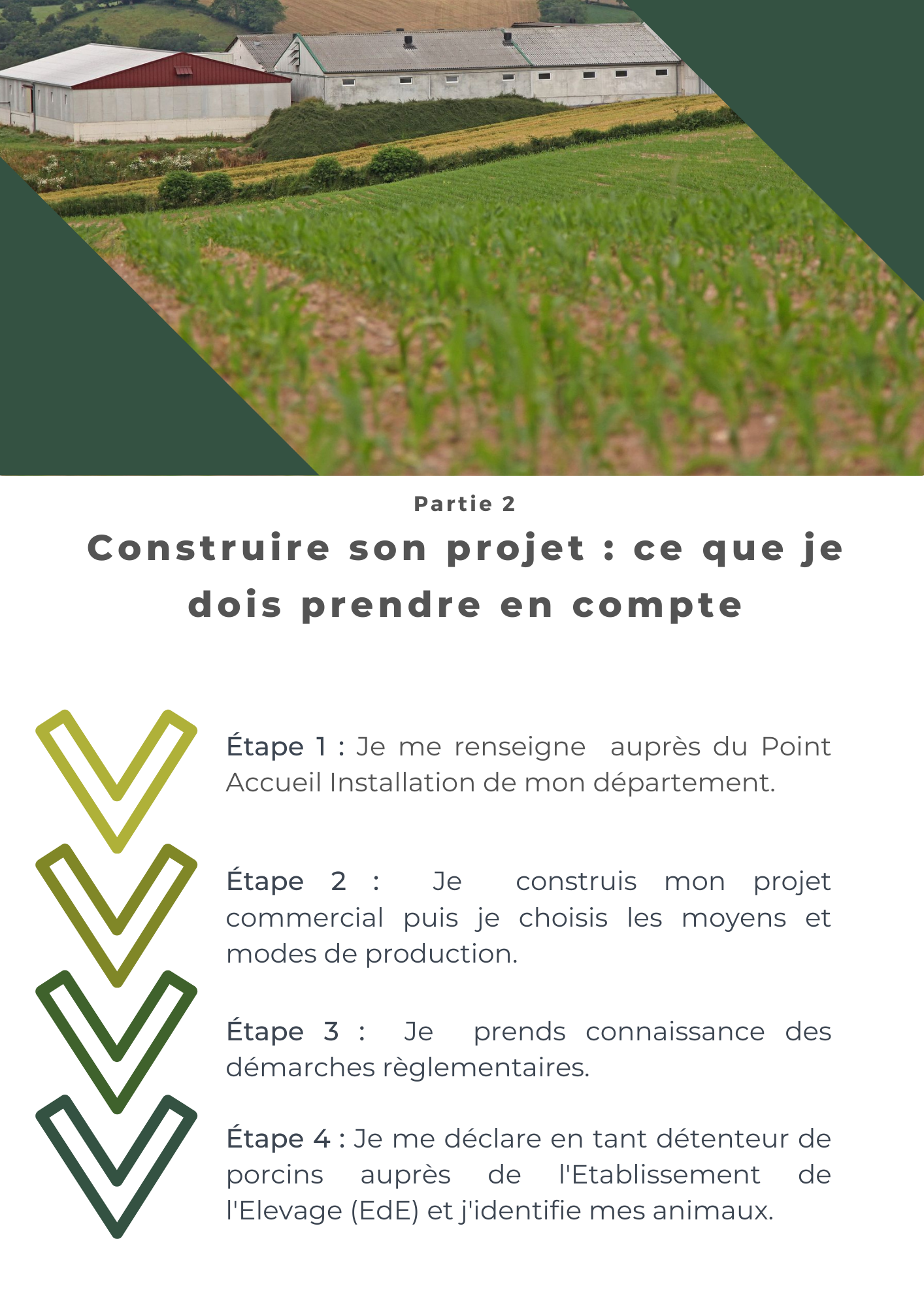 Partie 2

Construire son projet : ce que je dois prendre en compte

Étape 1 : Je me renseigne auprès du Point Accueil Installation de mon département.

Étape 2 : Je construis mon projet commercial puis je choisis les moyens et modes de production.

Étape 3 : Je prends connaissance des démarches règlementaires.

Étape 4 : Je me déclare en tant détenteur de porcins auprès de l'Etablissement de l'Elevage (EdE) et j'identifie mes animaux.